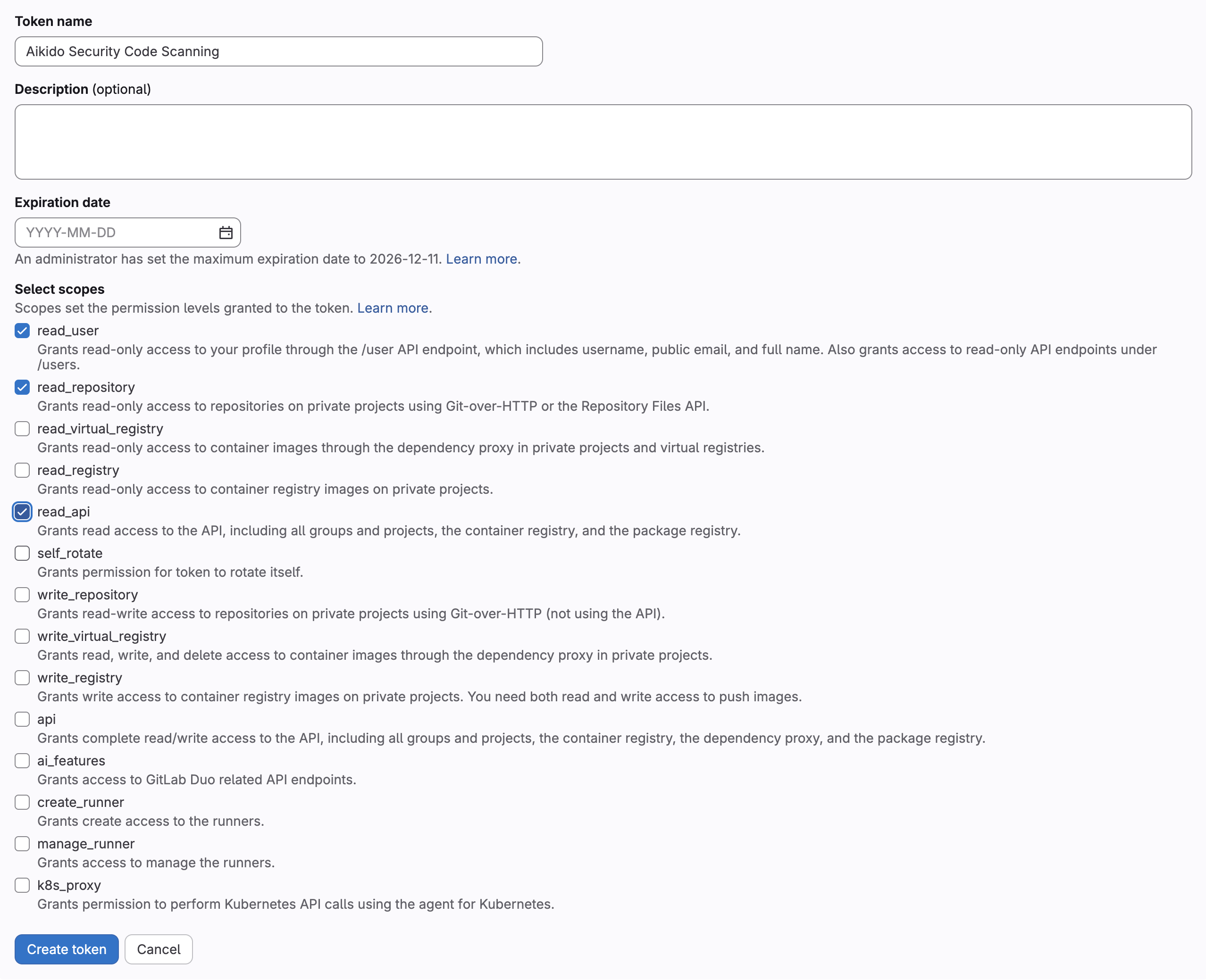 Token name

Aikido Security Code Scanning

Description (optional)

Expiration date

YYYY-MM-DD

An administrator has set the maximum expiration date to 2026-12-11. Learn more.

Select scopes

Scopes set the permission levels granted to the token. Learn more.

read_user
Grants read-only access to your profile through the /user API endpoint, which includes username, public email, and full name. Also grants access to read-only API endpoints under /users.

read_repository
Grants read-only access to repositories on private projects using Git-over-HTTP or the Repository Files API.

read_virtual_registry
Grants read-only access to container images through the dependency proxy in private projects and virtual registries.

read_registry
Grants read-only access to container registry images on private projects.

read_api
Grants read access to the API, including all groups and projects, the container registry, and the package registry.

self_rotate
Grants permission for token to rotate itself.

write_repository
Grants read-write access to repositories on private projects using Git-over-HTTP (not using the API).

write_virtual_registry
Grants read, write, and delete access to container images through the dependency proxy in private projects.

write_registry
Grants write access to container registry images on private projects. You need both read and write access to push images.

api
Grants complete read/write access to the API, including all groups and projects, the container registry, the dependency proxy, and the package registry.

ai_features
Grants access to GitLab Duo related API endpoints.

create_runner
Grants create access to the runners.

manage_runner
Grants access to manage the runners.

k8s_proxy
Grants permission to perform Kubernetes API calls using the agent for Kubernetes.

Create token

Cancel